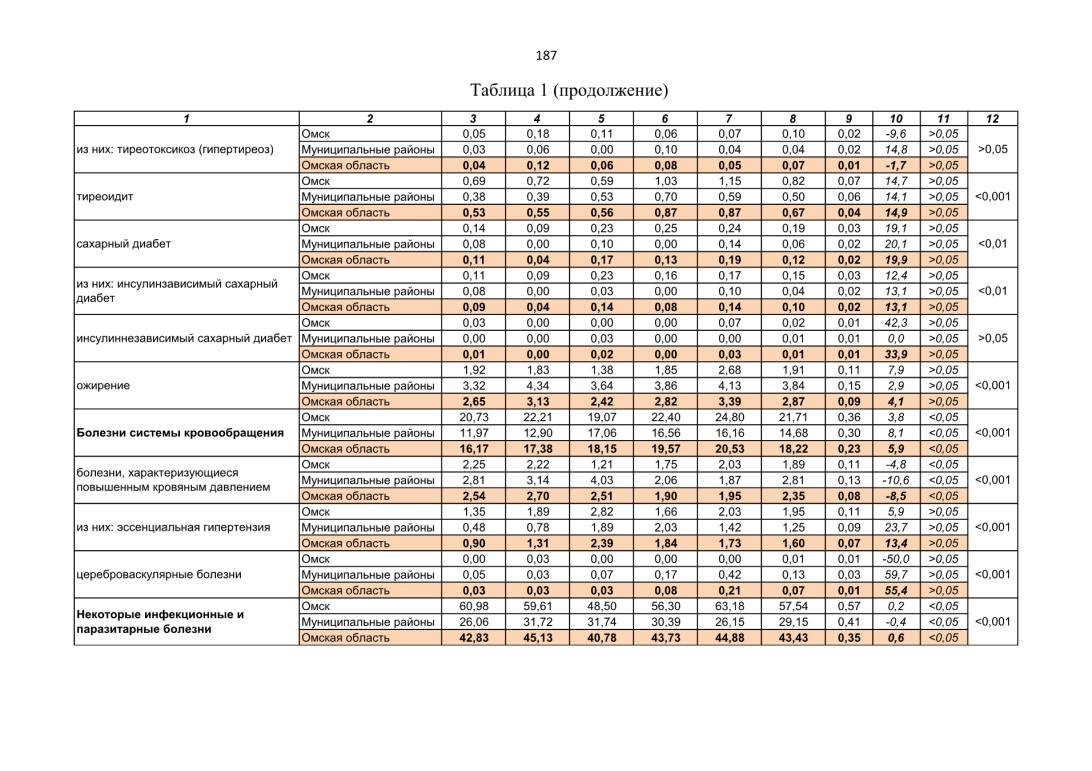 187

Таблица 1 (продолжение)

| 1 | 2 | 3 | 4 | 5 | 6 | 7 | 8 | 9 | 10 | 11 | 12 |
|---|---|---|---|---|---|---|---|---|---|---|---|
| из них: тиреотоксикоз (гипертиреоз) | Омск | 0,05 | 0,18 | 0,11 | 0,06 | 0,07 | 0,10 | 0,02 | -9,6 | >0,05 | >0,05 |
| | Муниципальные районы | 0,03 | 0,06 | 0,00 | 0,10 | 0,04 | 0,04 | 0,02 | 14,8 | >0,05 | |
| | Омская область | 0,04 | 0,12 | 0,06 | 0,08 | 0,05 | 0,07 | 0,01 | -1,7 | >0,05 | |
| тиреоидит | Омск | 0,69 | 0,72 | 0,59 | 1,03 | 1,15 | 0,82 | 0,07 | 14,7 | >0,05 | <0,001 |
| | Муниципальные районы | 0,38 | 0,39 | 0,53 | 0,70 | 0,59 | 0,50 | 0,06 | 14,1 | >0,05 | |
| | Омская область | 0,53 | 0,55 | 0,56 | 0,87 | 0,87 | 0,67 | 0,04 | 14,9 | >0,05 | |
| сахарный диабет | Омск | 0,14 | 0,09 | 0,23 | 0,25 | 0,24 | 0,19 | 0,03 | 19,1 | >0,05 | <0,01 |
| | Муниципальные районы | 0,08 | 0,00 | 0,10 | 0,00 | 0,14 | 0,06 | 0,02 | 20,1 | >0,05 | |
| | Омская область | 0,11 | 0,04 | 0,17 | 0,13 | 0,19 | 0,12 | 0,02 | 19,9 | >0,05 | |
| из них: инсулинзависимый сахарный диабет | Омск | 0,11 | 0,09 | 0,23 | 0,16 | 0,17 | 0,15 | 0,03 | 12,4 | >0,05 | <0,01 |
| | Муниципальные районы | 0,08 | 0,00 | 0,03 | 0,00 | 0,10 | 0,04 | 0,02 | 13,1 | >0,05 | |
| | Омская область | 0,09 | 0,04 | 0,14 | 0,08 | 0,14 | 0,10 | 0,02 | 13,1 | >0,05 | |
| инсулиннезависимый сахарный диабет | Омск | 0,03 | 0,00 | 0,00 | 0,00 | 0,07 | 0,02 | 0,01 | 42,3 | >0,05 | >0,05 |
| | Муниципальные районы | 0,00 | 0,00 | 0,03 | 0,00 | 0,00 | 0,01 | 0,01 | 0,0 | >0,05 | |
| | Омская область | 0,01 | 0,00 | 0,02 | 0,00 | 0,03 | 0,01 | 0,01 | 33,9 | >0,05 | |
| ожирение | Омск | 1,92 | 1,83 | 1,38 | 1,85 | 2,68 | 1,91 | 0,11 | 7,9 | >0,05 | <0,001 |
| | Муниципальные районы | 3,32 | 4,34 | 3,64 | 3,86 | 4,13 | 3,84 | 0,15 | 2,9 | >0,05 | |
| | Омская область | 2,65 | 3,13 | 2,42 | 2,82 | 3,39 | 2,87 | 0,09 | 4,1 | >0,05 | |
| Болезни системы кровообращения | Омск | 20,73 | 22,21 | 19,07 | 22,40 | 24,80 | 21,71 | 0,36 | 3,8 | <0,05 | <0,001 |
| | Муниципальные районы | 11,97 | 12,90 | 17,06 | 16,56 | 16,16 | 14,68 | 0,30 | 8,1 | <0,05 | |
| | Омская область | 16,17 | 17,38 | 18,15 | 19,57 | 20,53 | 18,22 | 0,23 | 5,9 | <0,05 | |
| болезни, характеризующиеся повышенным кровяным давлением | Омск | 2,25 | 2,22 | 1,21 | 1,75 | 2,03 | 1,89 | 0,11 | -4,8 | <0,05 | <0,001 |
| | Муниципальные районы | 2,81 | 3,14 | 4,03 | 2,06 | 1,87 | 2,81 | 0,13 | -10,6 | <0,05 | |
| | Омская область | 2,54 | 2,70 | 2,51 | 1,90 | 1,95 | 2,35 | 0,08 | -8,5 | <0,05 | |
| из них: эссенциальная гипертензия | Омск | 1,35 | 1,89 | 2,82 | 1,66 | 2,03 | 1,95 | 0,11 | 5,9 | >0,05 | <0,001 |
| | Муниципальные районы | 0,48 | 0,78 | 1,89 | 2,03 | 1,42 | 1,25 | 0,09 | 23,7 | >0,05 | |
| | Омская область | 0,90 | 1,31 | 2,39 | 1,84 | 1,73 | 1,60 | 0,07 | 13,4 | >0,05 | |
| цереброваскулярные болезни | Омск | 0,00 | 0,03 | 0,00 | 0,00 | 0,00 | 0,01 | 0,01 | -50,0 | >0,05 | <0,001 |
| | Муниципальные районы | 0,05 | 0,03 | 0,07 | 0,17 | 0,42 | 0,13 | 0,03 | 59,7 | >0,05 | |
| | Омская область | 0,03 | 0,03 | 0,03 | 0,08 | 0,21 | 0,07 | 0,01 | 55,4 | >0,05 | |
| Некоторые инфекционные и паразитарные болезни | Омск | 60,98 | 59,61 | 48,50 | 56,30 | 63,18 | 57,54 | 0,57 | 0,2 | <0,05 | <0,001 |
| | Муниципальные районы | 26,06 | 31,72 | 31,74 | 30,39 | 26,15 | 29,15 | 0,41 | -0,4 | <0,05 | |
| | Омская область | 42,83 | 45,13 | 40,78 | 43,73 | 44,88 | 43,43 | 0,35 | 0,6 | <0,05 | |